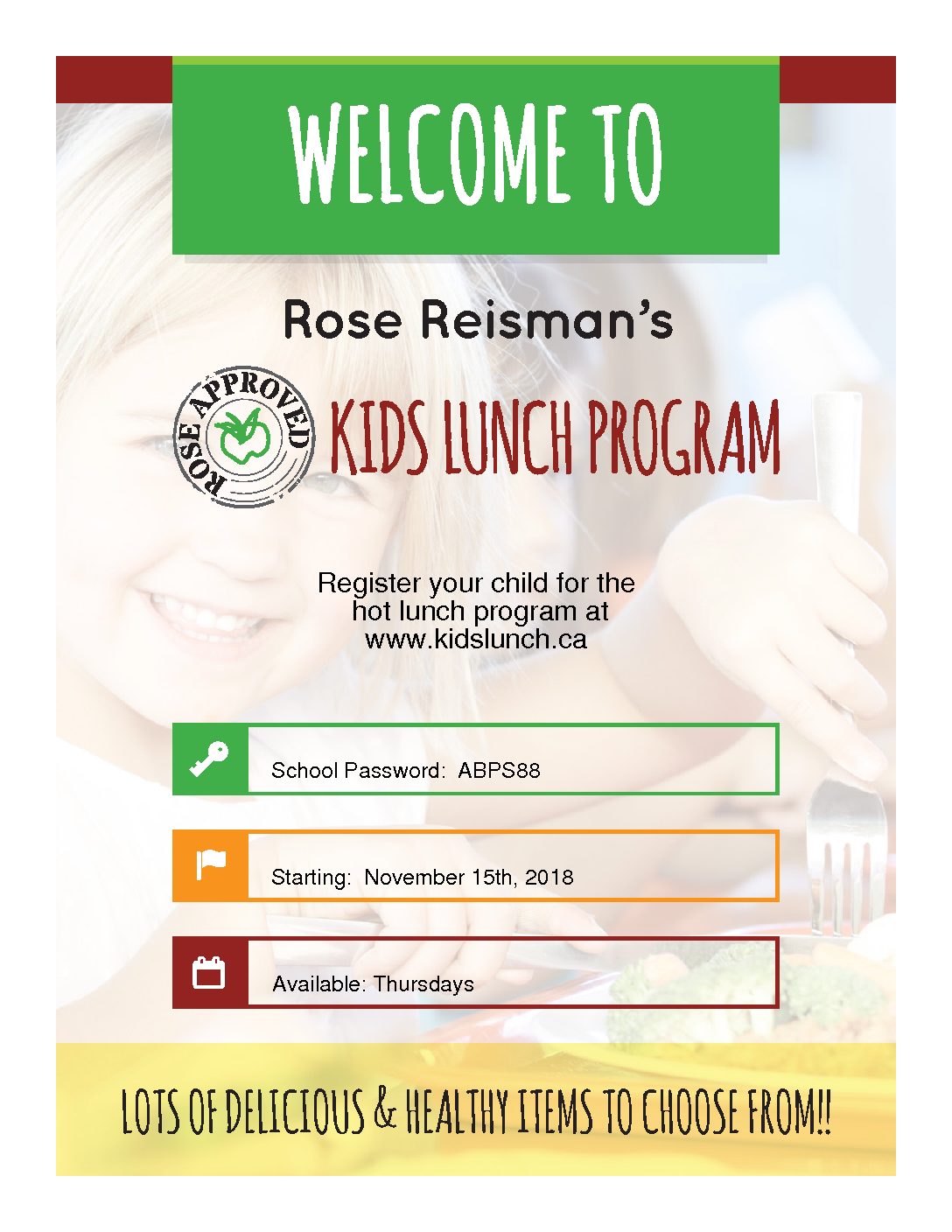 WELCOME TO

Rose Reisman's

ROSE APPROVED

KIDS LUNCH PROGRAM

Register your child for the hot lunch program at www.kidslunch.ca

School Password: ABPS88

Starting: November 15th, 2018

Available: Thursdays

LOTS OF DELICIOUS & HEALTHY ITEMS TO CHOOSE FROM!!